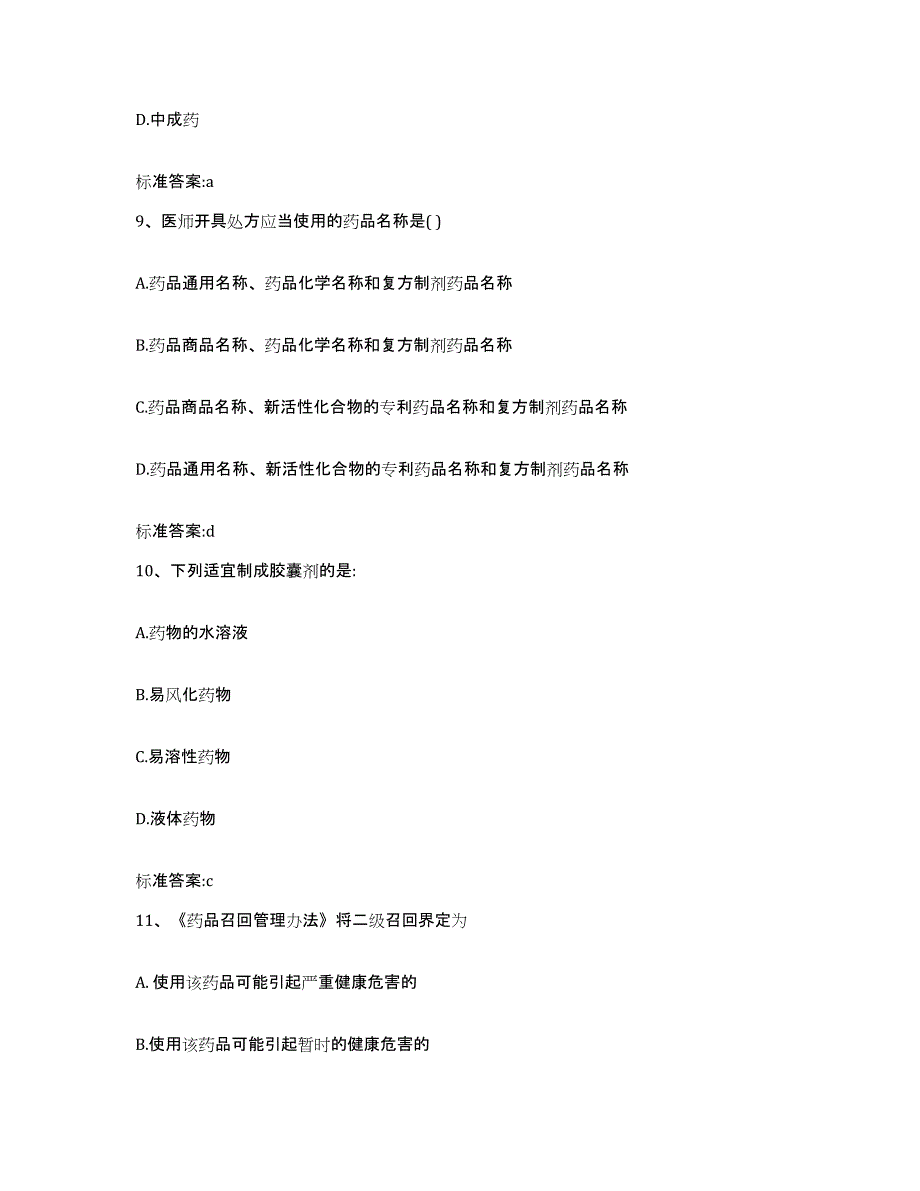 D.中成药

标准答案:a

9、医师开具处方应当使用的药品名称是( )

A.药品通用名称、药品化学名称和复方制剂药品名称

B.药品商品名称、药品化学名称和复方制剂药品名称

C.药品商品名称、新活性化合物的专利药品名称和复方制剂药品名称

D.药品通用名称、新活性化合物的专利药品名称和复方制剂药品名称

标准答案:d

10、下列适宜制成胶囊剂的是:

A.药物的水溶液

B.易风化药物

C.易溶性药物

D.液体药物

标准答案:c

11、《药品召回管理办法》将二级召回界定为

A. 使用该药品可能引起严重健康危害的

B.使用该药品可能引起暂时的健康危害的